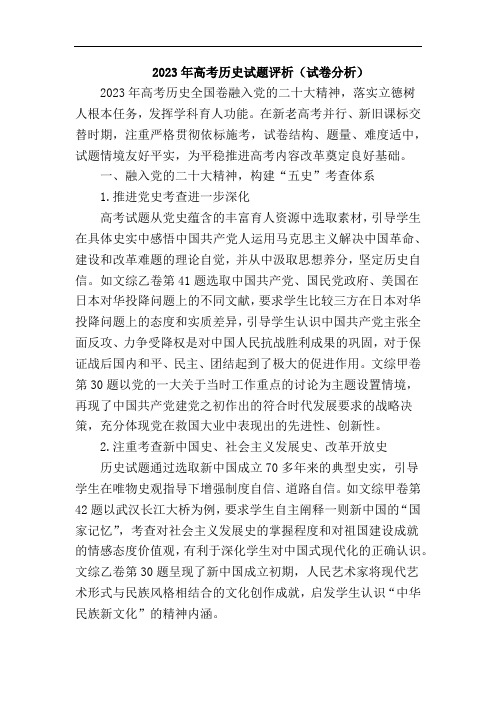 2023年高考历史试题评析（试卷分析）

2023年高考历史全国卷融入党的二十大精神，落实立德树人根本任务，发挥学科育人功能。在新老高考并行、新旧课标交替时期，注重严格贯彻依标施考，试卷结构、题量、难度适中，试题情境友好平实，为平稳推进高考内容改革奠定良好基础。

一、融入党的二十大精神，构建“五史”考查体系

1.推进党史考查进一步深化

高考试题从党史蕴含的丰富育人资源中选取素材，引导学生在具体史实中感悟中国共产党人运用马克思主义解决中国革命、建设和改革难题的理论自觉，并从中汲取思想养分，坚定历史自信。如文综乙卷第41题选取中国共产党、国民党政府、美国在日本对华投降问题上的不同文献，要求学生比较三方在日本对华投降问题上的态度和实质差异，引导学生认识中国共产党主张全面反攻、力争受降权是对中国人民抗战胜利成果的巩固，对于保证战后国内和平、民主、团结起到了极大的促进作用。文综甲卷第30题以党的一大关于当时工作重点的讨论为主题设置情境，再现了中国共产党建党之初作出的符合时代发展要求的战略决策，充分体现党在救国大业中表现出的先进性、创新性。

2.注重考查新中国史、社会主义发展史、改革开放史

历史试题通过选取新中国成立70多年来的典型史实，引导学生在唯物史观指导下增强制度自信、道路自信。如文综甲卷第42题以武汉长江大桥为例，要求学生自主阐释一则新中国的“国家记忆”，考查对社会主义发展史的掌握程度和对祖国建设成就的情感态度价值观，有利于深化学生对中国式现代化的正确认识。文综乙卷第30题呈现了新中国成立初期，人民艺术家将现代艺术形式与民族风格相结合的文化创作成就，启发学生认识“中华民族新文化”的精神内涵。